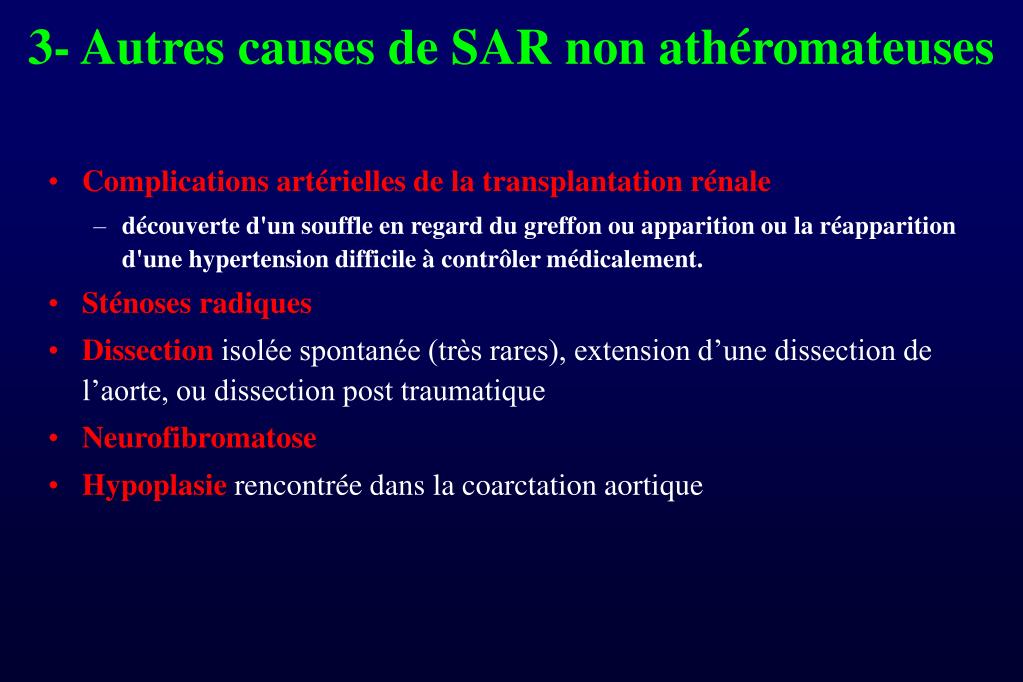 3- Autres causes de SAR non athéromateuses

• Complications artérielles de la transplantation rénale
– découverte d'un souffle en regard du greffon ou apparition ou la réapparition d'une hypertension difficile à contrôler médicalement.
• Sténoses radiques
• Dissection isolée spontanée (très rares), extension d’une dissection de l’aorte, ou dissection post traumatique
• Neurofibromatose
• Hypoplasie rencontrée dans la coarctation aortique